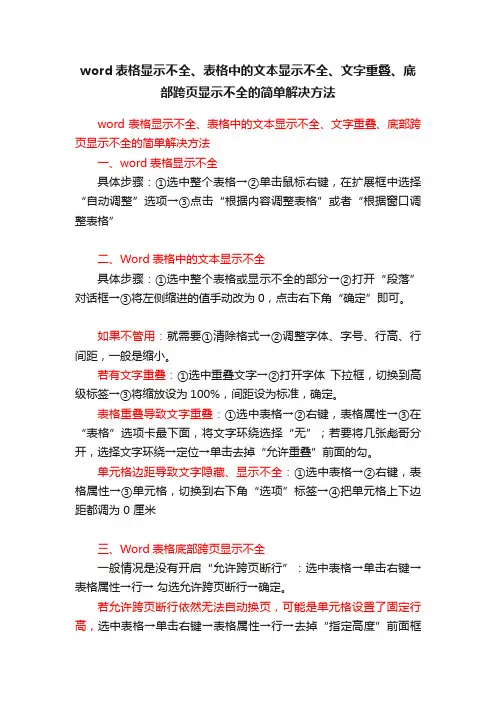 word 表格显示不全、表格中的文本显示不全、文字重叠、底部跨页显示不全的简单解决方法

word 表格显示不全、表格中的文本显示不全、文字重叠、底部跨页显示不全的简单解决方法

一、word 表格显示不全

具体步骤：①选中整个表格→②单击鼠标右键，在扩展框中选择“自动调整”选项→③点击“根据内容调整表格”或者“根据窗口调整表格”

二、Word 表格中的文本显示不全

具体步骤：①选中整个表格或显示不全的部分→②打开“段落”对话框→③将左侧缩进的值手动改为 0，点击右下角“确定”即可。

如果不管用：就需要①清除格式→②调整字体、字号、行高、行间距，一般是缩小。

若有文字重叠：①选中重叠文字→②打开字体 下拉框，切换到高级标签→③将缩放设为 100%，间距设为标准，确定。

表格重叠导致文字重叠：①选中表格→②右键，表格属性→③在“表格”选项卡最下面，将文字环绕选择“无”；若要将几张彪哥分开，选择文字环绕→定位→单击去掉“允许重叠”前面的勾。

单元格边距导致文字隐藏、显示不全：①选中表格→②右键，表格属性→③单元格，切换到右下角“选项”标签→④把单元格上下边距都调为 0 厘米

三、Word 表格底部跨页显示不全

一般情况是没有开启“允许跨页断行”：选中表格→单击右键→表格属性→行→ 勾选允许跨页断行→确定。

若允许跨页断行依然无法自动换页，可能是单元格设置了固定行高，选中表格→单击右键→表格属性→行→去掉“指定高度”前面框